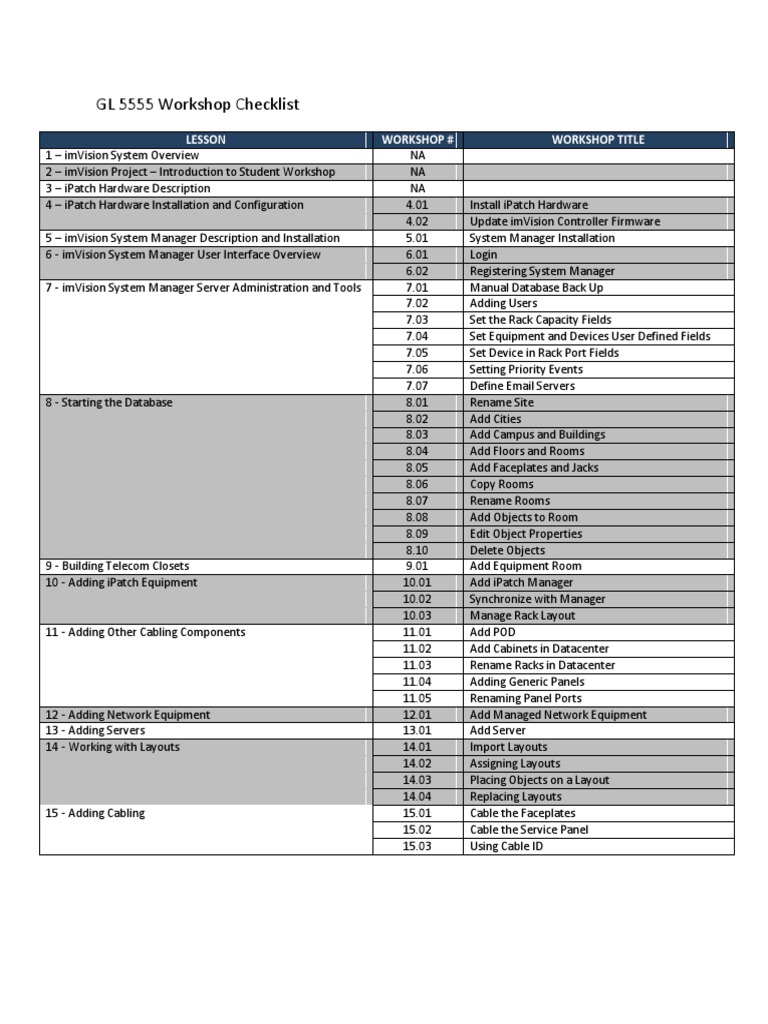 GL 5555 Workshop Checklist

| LESSON | WORKSHOP # | WORKSHOP TITLE |
|---|---|---|
| 1 – imVision System Overview | NA | |
| 2 – imVision Project – Introduction to Student Workshop | NA | |
| 3 – iPatch Hardware Description | NA | |
| 4 – iPatch Hardware Installation and Configuration | 4.01 | Install iPatch Hardware |
| | 4.02 | Update imVision Controller Firmware |
| 5 – imVision System Manager Description and Installation | 5.01 | System Manager Installation |
| 6 - imVision System Manager User Interface Overview | 6.01 | Login |
| | 6.02 | Registering System Manager |
| 7 - imVision System Manager Server Administration and Tools | 7.01 | Manual Database Back Up |
| | 7.02 | Adding Users |
| | 7.03 | Set the Rack Capacity Fields |
| | 7.04 | Set Equipment and Devices User Defined Fields |
| | 7.05 | Set Device in Rack Port Fields |
| | 7.06 | Setting Priority Events |
| | 7.07 | Define Email Servers |
| 8 - Starting the Database | 8.01 | Rename Site |
| | 8.02 | Add Cities |
| | 8.03 | Add Campus and Buildings |
| | 8.04 | Add Floors and Rooms |
| | 8.05 | Add Faceplates and Jacks |
| | 8.06 | Copy Rooms |
| | 8.07 | Rename Rooms |
| | 8.08 | Add Objects to Room |
| | 8.09 | Edit Object Properties |
| | 8.10 | Delete Objects |
| 9 - Building Telecom Closets | 9.01 | Add Equipment Room |
| 10 - Adding iPatch Equipment | 10.01 | Add iPatch Manager |
| | 10.02 | Synchronize with Manager |
| | 10.03 | Manage Rack Layout |
| 11 - Adding Other Cabling Components | 11.01 | Add POD |
| | 11.02 | Add Cabinets in Datacenter |
| | 11.03 | Rename Racks in Datacenter |
| | 11.04 | Adding Generic Panels |
| | 11.05 | Renaming Panel Ports |
| 12 - Adding Network Equipment | 12.01 | Add Managed Network Equipment |
| 13 - Adding Servers | 13.01 | Add Server |
| 14 - Working with Layouts | 14.01 | Import Layouts |
| | 14.02 | Assigning Layouts |
| | 14.03 | Placing Objects on a Layout |
| | 14.04 | Replacing Layouts |
| 15 - Adding Cabling | 15.01 | Cable the Faceplates |
| | 15.02 | Cable the Service Panel |
| | 15.03 | Using Cable ID |